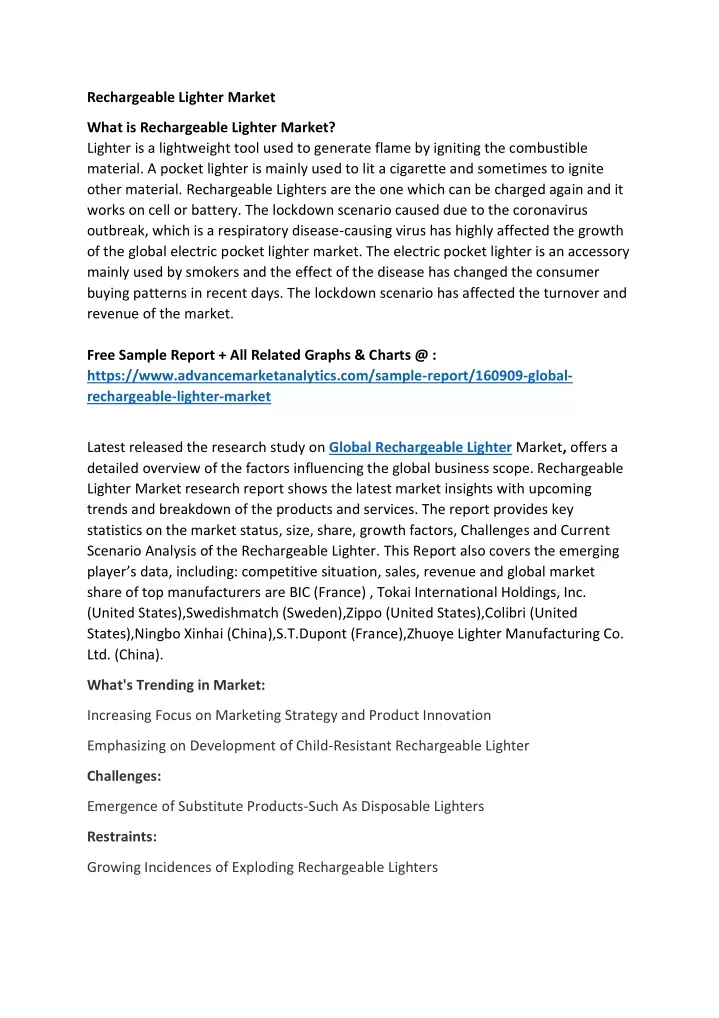 Rechargeable Lighter Market

What is Rechargeable Lighter Market?
Lighter is a lightweight tool used to generate flame by igniting the combustible material. A pocket lighter is mainly used to lit a cigarette and sometimes to ignite other material. Rechargeable Lighters are the one which can be charged again and it works on cell or battery. The lockdown scenario caused due to the coronavirus outbreak, which is a respiratory disease-causing virus has highly affected the growth of the global electric pocket lighter market. The electric pocket lighter is an accessory mainly used by smokers and the effect of the disease has changed the consumer buying patterns in recent days. The lockdown scenario has affected the turnover and revenue of the market.

Free Sample Report + All Related Graphs & Charts @ :
https://www.advancemarketanalytics.com/sample-report/160909-global-rechargeable-lighter-market

Latest released the research study on Global Rechargeable Lighter Market, offers a detailed overview of the factors influencing the global business scope. Rechargeable Lighter Market research report shows the latest market insights with upcoming trends and breakdown of the products and services. The report provides key statistics on the market status, size, share, growth factors, Challenges and Current Scenario Analysis of the Rechargeable Lighter. This Report also covers the emerging player's data, including: competitive situation, sales, revenue and global market share of top manufacturers are BIC (France) , Tokai International Holdings, Inc. (United States),Swedishmatch (Sweden),Zippo (United States),Colibri (United States),Ningbo Xinhai (China),S.T.Dupont (France),Zhuoye Lighter Manufacturing Co. Ltd. (China).

What's Trending in Market:

Increasing Focus on Marketing Strategy and Product Innovation

Emphasizing on Development of Child-Resistant Rechargeable Lighter

Challenges:

Emergence of Substitute Products-Such As Disposable Lighters

Restraints:

Growing Incidences of Exploding Rechargeable Lighters